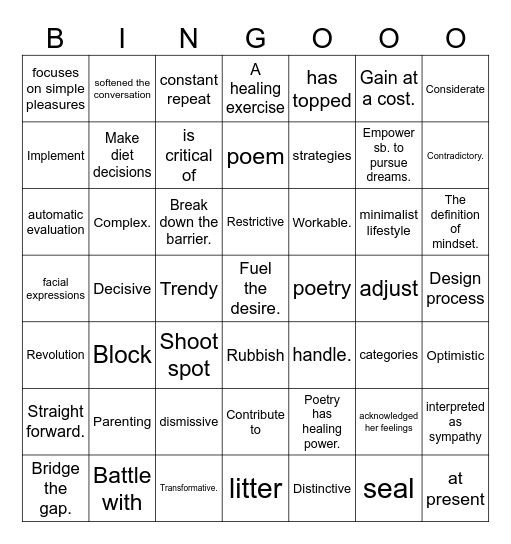 | B | I | N | G | O | O | O |
|---|---|---|---|---|---|---|
| focuses on simple pleasures | softened the conversation | constant repeat | A healing exercise | has topped | Gain at a cost. | Considerate |
| Implement | Make diet decisions | is critical of | poem | strategies | Empower sb. to pursue dreams. | Contradictory. |
| automatic evaluation | Complex. | Break down the barrier. | Restrictive | Workable. | minimalist lifestyle | The definition of mindset. |
| facial expressions | Decisive | Trendy | Fuel the desire. | poetry | adjust | Design process |
| Revolution | Block | Shoot spot | Rubbish | handle. | categories | Optimistic |
| Straight forward. | Parenting | dismissive | Contribute to | Poetry has healing power. | acknowledged her feelings | interpreted as sympathy |
| Bridge the gap. | Battle with | Transformative. | litter | Distinctive | seal | at present |